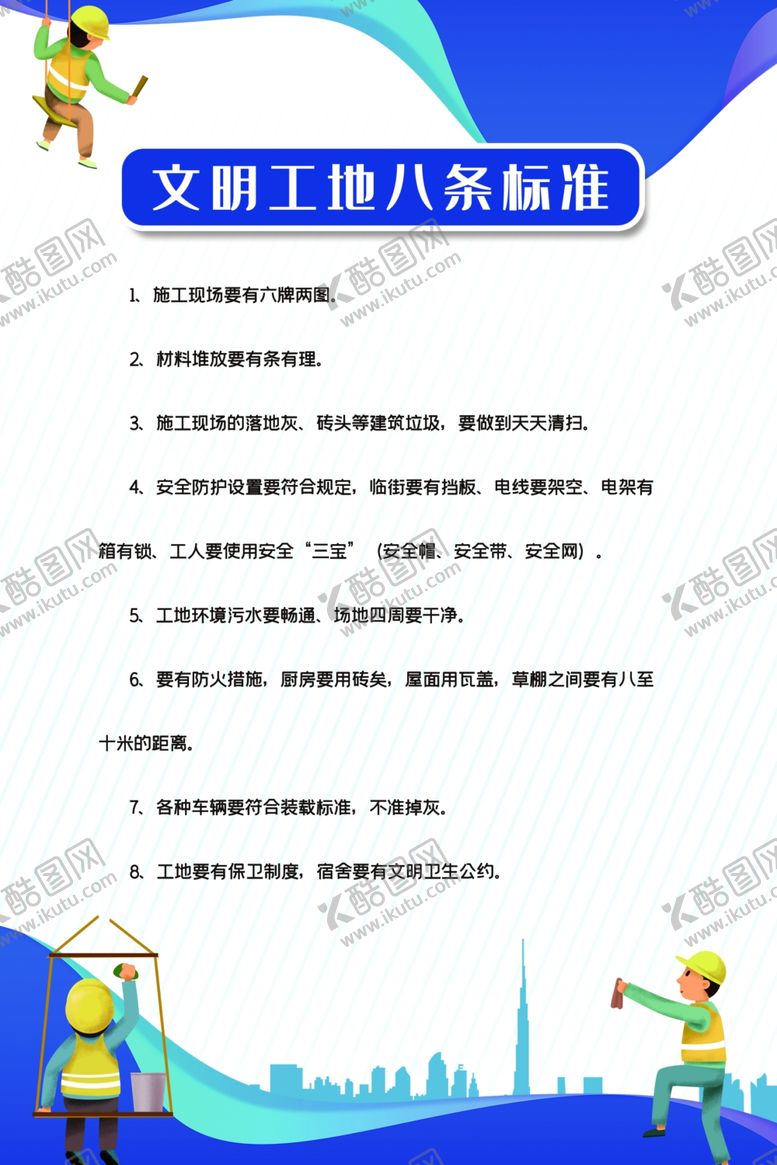 文明工地八条标准

1、施工现场要有六牌两图。

2、材料堆放要有条有理。

3、施工现场的落地灰、砖头等建筑垃圾，要做到天天清扫。

4、安全防护设置要符合规定，临街要有挡板、电线要架空、电架有箱有锁、工人要使用安全“三宝”（安全帽、安全带、安全网）。

5、工地环境污水要畅通、场地四周要干净。

6、要有防火措施，厨房要用砖矣，屋面用瓦盖，草棚之间要有八至十米的距离。

7、各种车辆要符合装载标准，不准掉灰。

8、工地要有保卫制度，宿舍要有文明卫生公约。

酷图网 www.ikutu.com